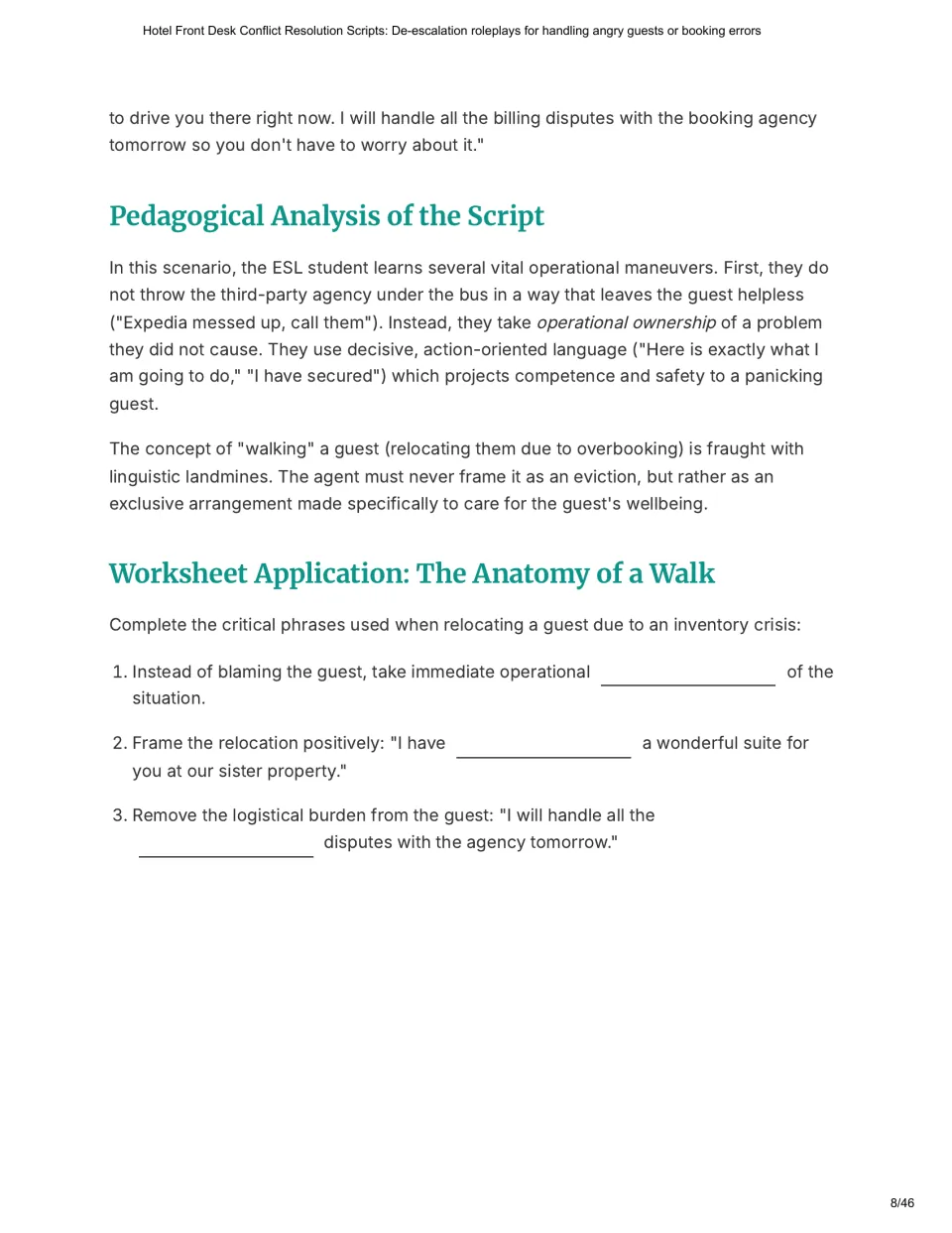 Hotel Front Desk Conflict Resolution Scripts: De-escalation roleplays for handling angry guests or booking errors

to drive you there right now. I will handle all the billing disputes with the booking agency tomorrow so you don't have to worry about it."

Pedagogical Analysis of the Script

In this scenario, the ESL student learns several vital operational maneuvers. First, they do not throw the third-party agency under the bus in a way that leaves the guest helpless ("Expedia messed up, call them"). Instead, they take operational ownership of a problem they did not cause. They use decisive, action-oriented language ("Here is exactly what I am going to do," "I have secured") which projects competence and safety to a panicking guest.

The concept of "walking" a guest (relocating them due to overbooking) is fraught with linguistic landmines. The agent must never frame it as an eviction, but rather as an exclusive arrangement made specifically to care for the guest's wellbeing.

Worksheet Application: The Anatomy of a Walk

Complete the critical phrases used when relocating a guest due to an inventory crisis:

1. Instead of blaming the guest, take immediate operational ____ of the situation.

2. Frame the relocation positively: "I have ____ a wonderful suite for you at our sister property."

3. Remove the logistical burden from the guest: "I will handle all the ____ disputes with the agency tomorrow."

8/46